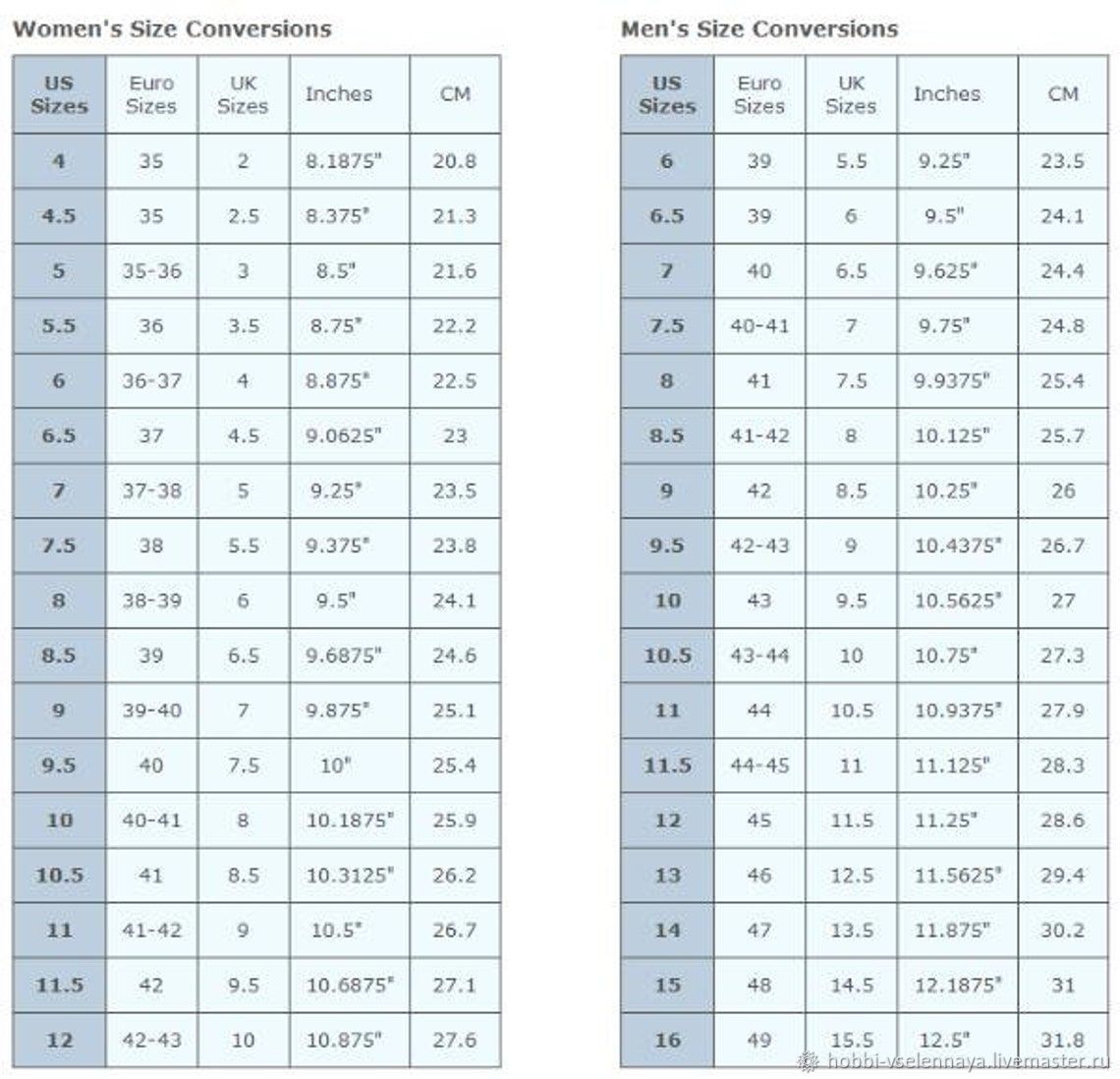 Women's Size Conversions

| US Sizes | Euro Sizes | UK Sizes | Inches | CM |
|---|---|---|---|---|
| 4 | 35 | 2 | 8.1875" | 20.8 |
| 4.5 | 35 | 2.5 | 8.375" | 21.3 |
| 5 | 35-36 | 3 | 8.5" | 21.6 |
| 5.5 | 36 | 3.5 | 8.75" | 22.2 |
| 6 | 36-37 | 4 | 8.875" | 22.5 |
| 6.5 | 37 | 4.5 | 9.0625" | 23 |
| 7 | 37-38 | 5 | 9.25" | 23.5 |
| 7.5 | 38 | 5.5 | 9.375" | 23.8 |
| 8 | 38-39 | 6 | 9.5" | 24.1 |
| 8.5 | 39 | 6.5 | 9.6875" | 24.6 |
| 9 | 39-40 | 7 | 9.875" | 25.1 |
| 9.5 | 40 | 7.5 | 10" | 25.4 |
| 10 | 40-41 | 8 | 10.1875" | 25.9 |
| 10.5 | 41 | 8.5 | 10.3125" | 26.2 |
| 11 | 41-42 | 9 | 10.5" | 26.7 |
| 11.5 | 42 | 9.5 | 10.6875" | 27.1 |
| 12 | 42-43 | 10 | 10.875" | 27.6 |

Men's Size Conversions

| US Sizes | Euro Sizes | UK Sizes | Inches | CM |
|---|---|---|---|---|
| 6 | 39 | 5.5 | 9.25" | 23.5 |
| 6.5 | 39 | 6 | 9.5" | 24.1 |
| 7 | 40 | 6.5 | 9.625" | 24.4 |
| 7.5 | 40-41 | 7 | 9.75" | 24.8 |
| 8 | 41 | 7.5 | 9.9375" | 25.4 |
| 8.5 | 41-42 | 8 | 10.125" | 25.7 |
| 9 | 42 | 8.5 | 10.25" | 26 |
| 9.5 | 42-43 | 9 | 10.4375" | 26.7 |
| 10 | 43 | 9.5 | 10.5625" | 27 |
| 10.5 | 43-44 | 10 | 10.75" | 27.3 |
| 11 | 44 | 10.5 | 10.9375" | 27.9 |
| 11.5 | 44-45 | 11 | 11.125" | 28.3 |
| 12 | 45 | 11.5 | 11.25" | 28.6 |
| 13 | 46 | 12.5 | 11.5625" | 29.4 |
| 14 | 47 | 13.5 | 11.875" | 30.2 |
| 15 | 48 | 14.5 | 12.1875" | 31 |
| 16 | 49 | 15.5 | 12.5" | 31.8 |

hobbi-vselennaya.livemaster.ru